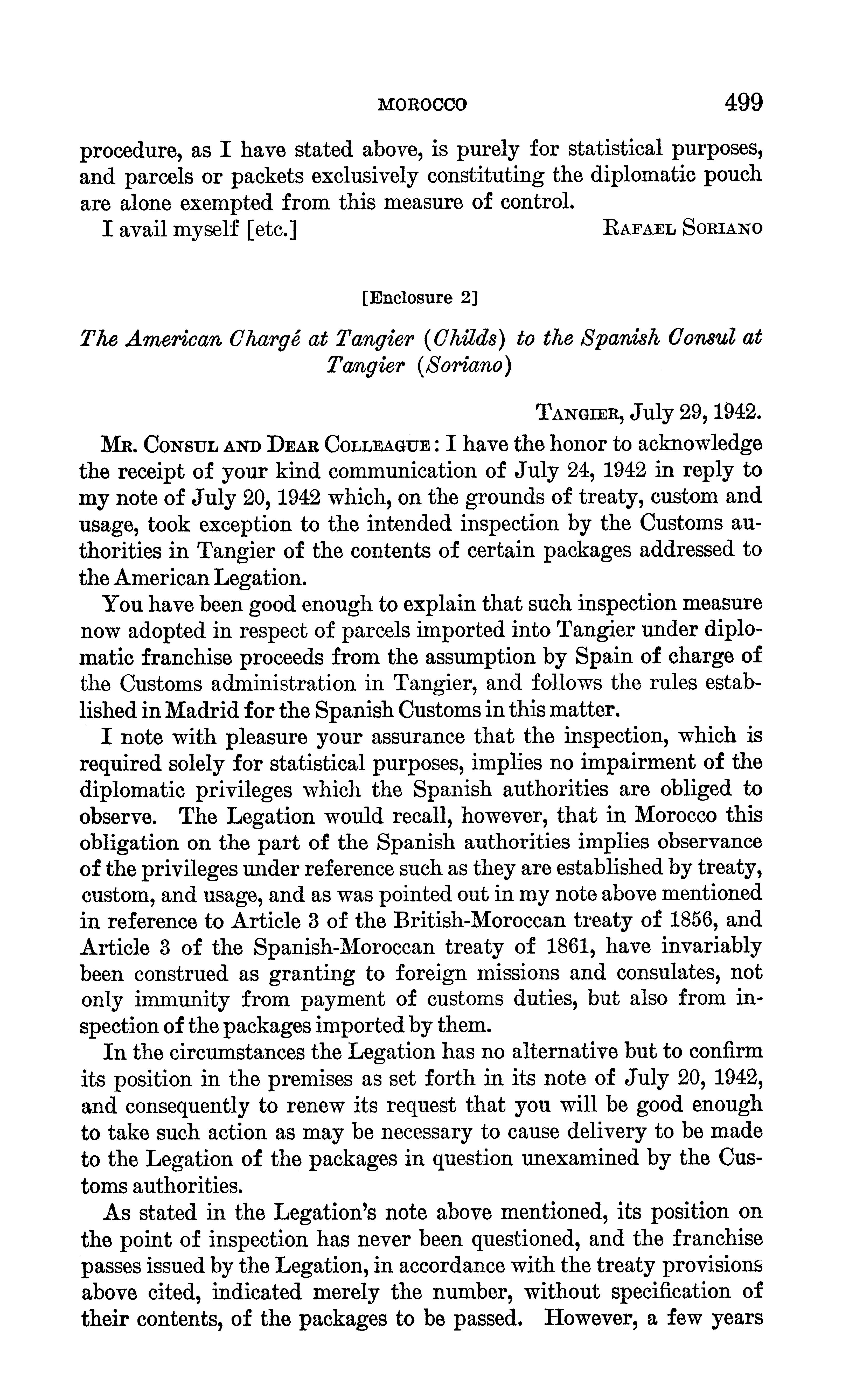 MOROCCO 499

procedure, as I have stated above, is purely for statistical purposes, and parcels or packets exclusively constituting the diplomatic pouch are alone exempted from this measure of control.

I avail myself [etc.] RAFAEL SORIANO

[Enclosure 2]

The American Chargé at Tangier (Childs) to the Spanish Consul at Tangier (Soriano)

TANGIER, July 29, 1942.

MR. CONSUL AND DEAR COLLEAGUE: I have the honor to acknowledge the receipt of your kind communication of July 24, 1942 in reply to my note of July 20, 1942 which, on the grounds of treaty, custom and usage, took exception to the intended inspection by the Customs authorities in Tangier of the contents of certain packages addressed to the American Legation.

You have been good enough to explain that such inspection measure now adopted in respect of parcels imported into Tangier under diplomatic franchise proceeds from the assumption by Spain of charge of the Customs administration in Tangier, and follows the rules established in Madrid for the Spanish Customs in this matter.

I note with pleasure your assurance that the inspection, which is required solely for statistical purposes, implies no impairment of the diplomatic privileges which the Spanish authorities are obliged to observe. The Legation would recall, however, that in Morocco this obligation on the part of the Spanish authorities implies observance of the privileges under reference such as they are established by treaty, custom, and usage, and as was pointed out in my note above mentioned in reference to Article 3 of the British-Moroccan treaty of 1856, and Article 3 of the Spanish-Moroccan treaty of 1861, have invariably been construed as granting to foreign missions and consulates, not only immunity from payment of customs duties, but also from inspection of the packages imported by them.

In the circumstances the Legation has no alternative but to confirm its position in the premises as set forth in its note of July 20, 1942, and consequently to renew its request that you will be good enough to take such action as may be necessary to cause delivery to be made to the Legation of the packages in question unexamined by the Customs authorities.

As stated in the Legation's note above mentioned, its position on the point of inspection has never been questioned, and the franchise passes issued by the Legation, in accordance with the treaty provisions above cited, indicated merely the number, without specification of their contents, of the packages to be passed. However, a few years